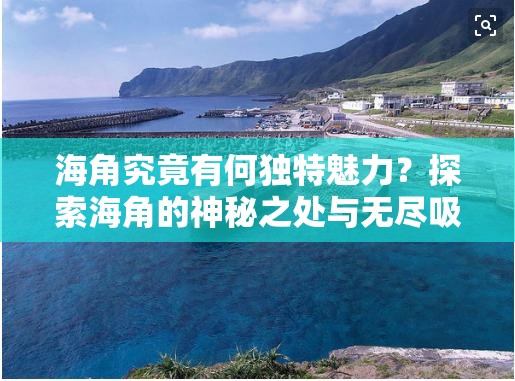 海角究竟有何独特魅力？探索海角的神秘之处与无尽吸